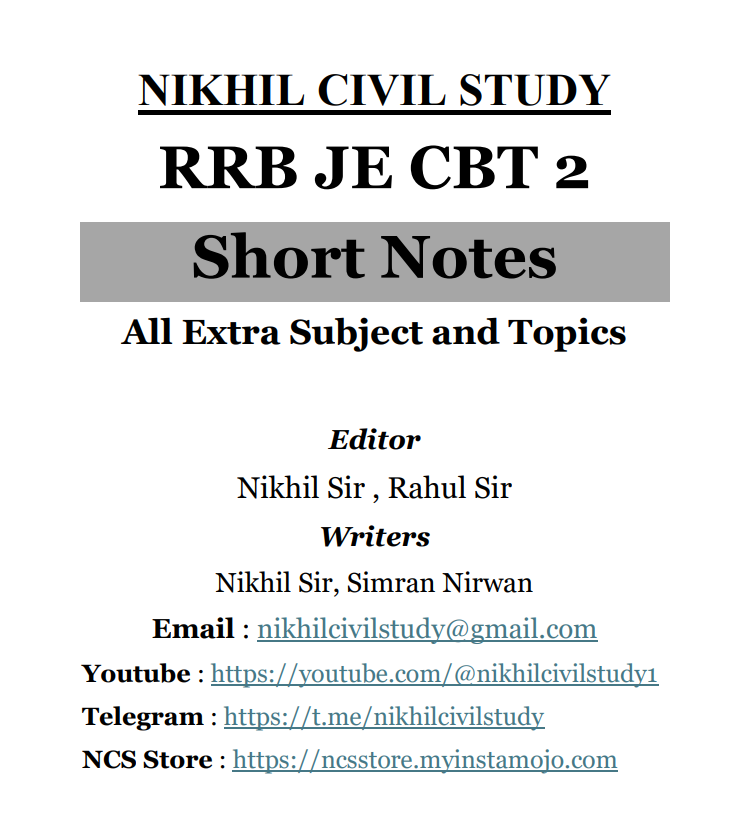 NIKHIL CIVIL STUDY

RRB JE CBT 2

Short Notes

All Extra Subject and Topics

Editor

Nikhil Sir , Rahul Sir

Writers

Nikhil Sir, Simran Nirwan

Email : nikhilcivilstudy@gmail.com

Youtube : https://youtube.com/@nikhilcivilstudy1

Telegram : https://t.me/nikhilcivilstudy

NCS Store : https://ncsstore.myinstamojo.com